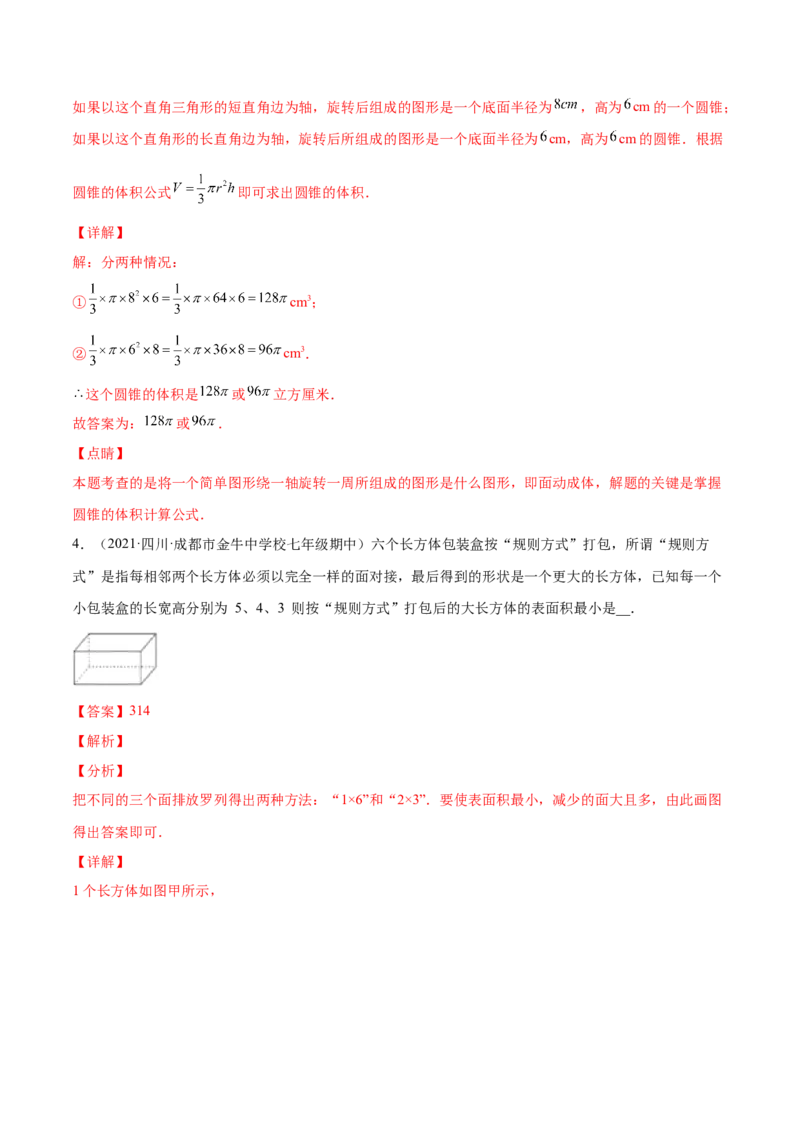 如果以这个直角三角形的短直角边为轴，旋转后组成的图形是一个底面半径为$8cm$，高为$6$cm的一个圆锥；如果以这个直角形的长直角边为轴，旋转后所组成的图形是一个底面半径为$6$cm，高为$6$cm的圆锥．根据圆锥的体积公式$V=\frac{1}{3}\pi r^2h$即可求出圆锥的体积．

【详解】

解：分两种情况：

①$\frac{1}{3}\times\pi\times8^2\times6=\frac{1}{3}\times\pi\times64\times6=128\pi$ $cm^3$；

②$\frac{1}{3}\times\pi\times6^2\times8=\frac{1}{3}\times\pi\times36\times8=96\pi$ $cm^3$．

∴这个圆锥的体积是$128\pi$或$96\pi$立方厘米．

故答案为：$128\pi$或$96\pi$．

【点睛】

本题考查的是将一个简单图形绕一轴旋转一周所组成的图形是什么图形，即面动成体，解题的关键是掌握圆锥的体积计算公式．

4．（2021·四川·成都市金牛中学校七年级期中）六个长方体包装盒按“规则方式”打包，所谓“规则方式”是指每相邻两个长方体必须以完全一样的面对接，最后得到的形状是一个更大的长方体，已知每一个小包装盒的长宽高分别为5、4、3则按“规则方式”打包后的大长方体的表面积最小是____．

【答案】314

【解析】

【分析】

把不同的三个面排放罗列得出两种方法：“1×6”和“2×3”．要使表面积最小，减少的面大且多，由此画图得出答案即可．

【详解】

1个长方体如图甲所示，